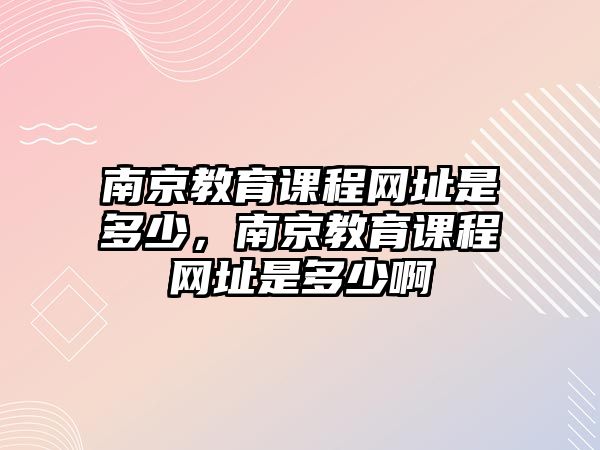 南京教育课程网址是多少，南京教育课程网址是多少啊